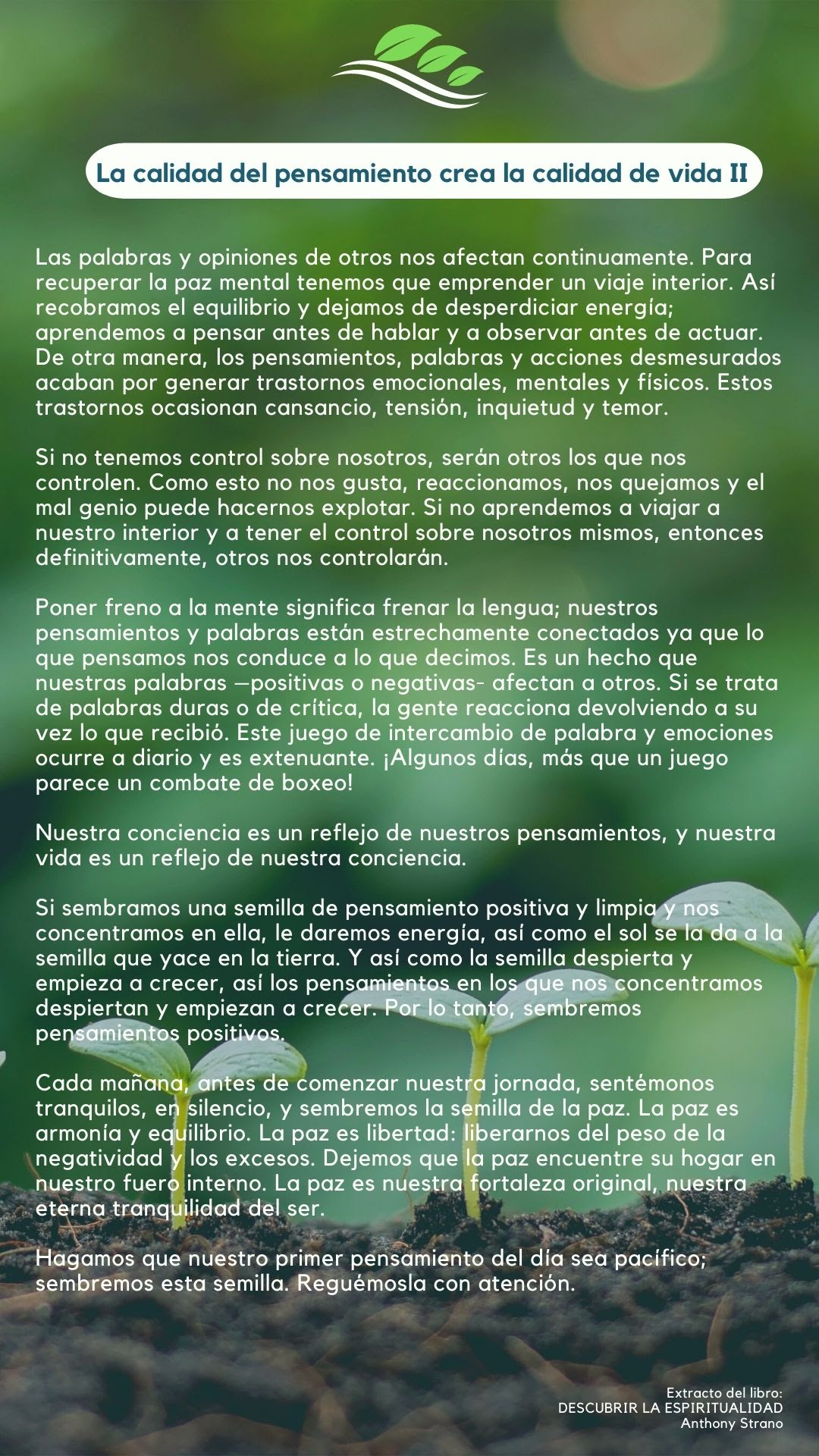 La calidad del pensamiento crea la calidad de vida II

Las palabras y opiniones de otros nos afectan continuamente. Para recuperar la paz mental tenemos que emprender un viaje interior. Así recobramos el equilibrio y dejamos de desperdiciar energía; aprendemos a pensar antes de hablar y a observar antes de actuar. De otra manera, los pensamientos, palabras y acciones desmesurados acaban por generar trastornos emocionales, mentales y físicos. Estos trastornos ocasionan cansancio, tensión, inquietud y temor.

Si no tenemos control sobre nosotros, serán otros los que nos controlen. Como esto no nos gusta, reaccionamos, nos quejamos y el mal genio puede hacernos explotar. Si no aprendemos a viajar a nuestro interior y a tener el control sobre nosotros mismos, entonces definitivamente, otros nos controlarán.

Poner freno a la mente significa frenar la lengua; nuestros pensamientos y palabras están estrechamente conectados ya que lo que pensamos nos conduce a lo que decimos. Es un hecho que nuestras palabras —positivas o negativas- afectan a otros. Si se trata de palabras duras o de crítica, la gente reacciona devolviendo a su vez lo que recibió. Este juego de intercambio de palabra y emociones ocurre a diario y es extenuante. ¡Algunos días, más que un juego parece un combate de boxeo!

Nuestra conciencia es un reflejo de nuestros pensamientos, y nuestra vida es un reflejo de nuestra conciencia.

Si sembramos una semilla de pensamiento positiva y limpia y nos concentramos en ella, le daremos energía, así como el sol se la da a la semilla que yace en la tierra. Y así como la semilla despierta y empieza a crecer, así los pensamientos en los que nos concentramos despiertan y empiezan a crecer. Por lo tanto, sembremos pensamientos positivos.

Cada mañana, antes de comenzar nuestra jornada, sentémonos tranquilos, en silencio, y sembremos la semilla de la paz. La paz es armonía y equilibrio. La paz es libertad: liberarnos del peso de la negatividad y los excesos. Dejemos que la paz encuentre su hogar en nuestro fuero interno. La paz es nuestra fortaleza original, nuestra eterna tranquilidad del ser.

Hagamos que nuestro primer pensamiento del día sea pacífico; sembremos esta semilla. Reguémosla con atención.

Extracto del libro:
DESCUBRIR LA ESPIRITUALIDAD
Anthony Strano